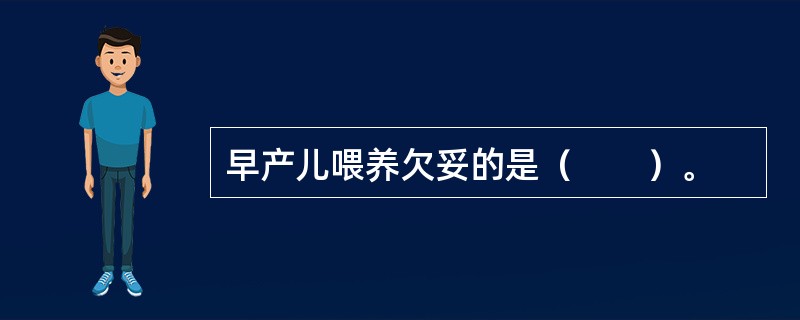 早产儿喂养欠妥的是（　　）。